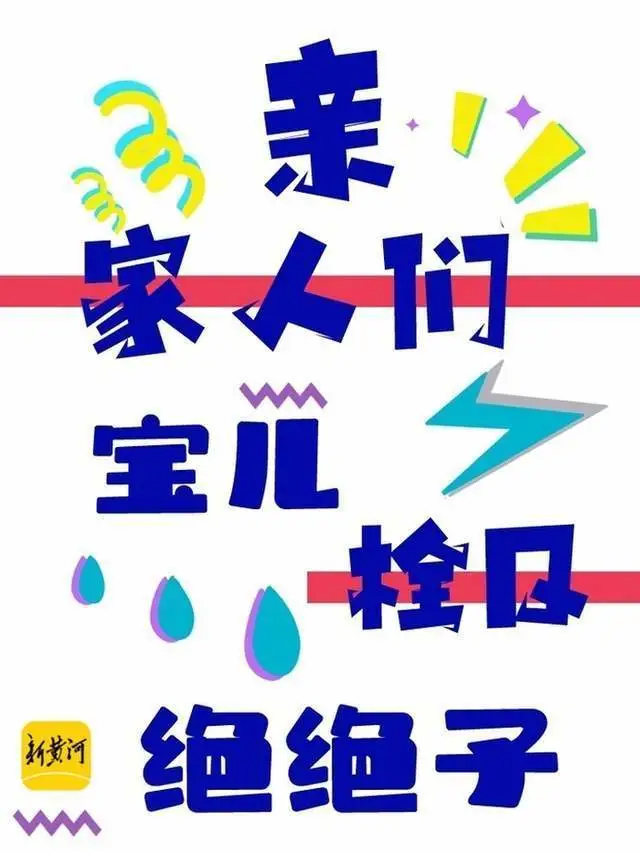 亲
家人们
宝儿
栓Q
新黄河
绝绝子